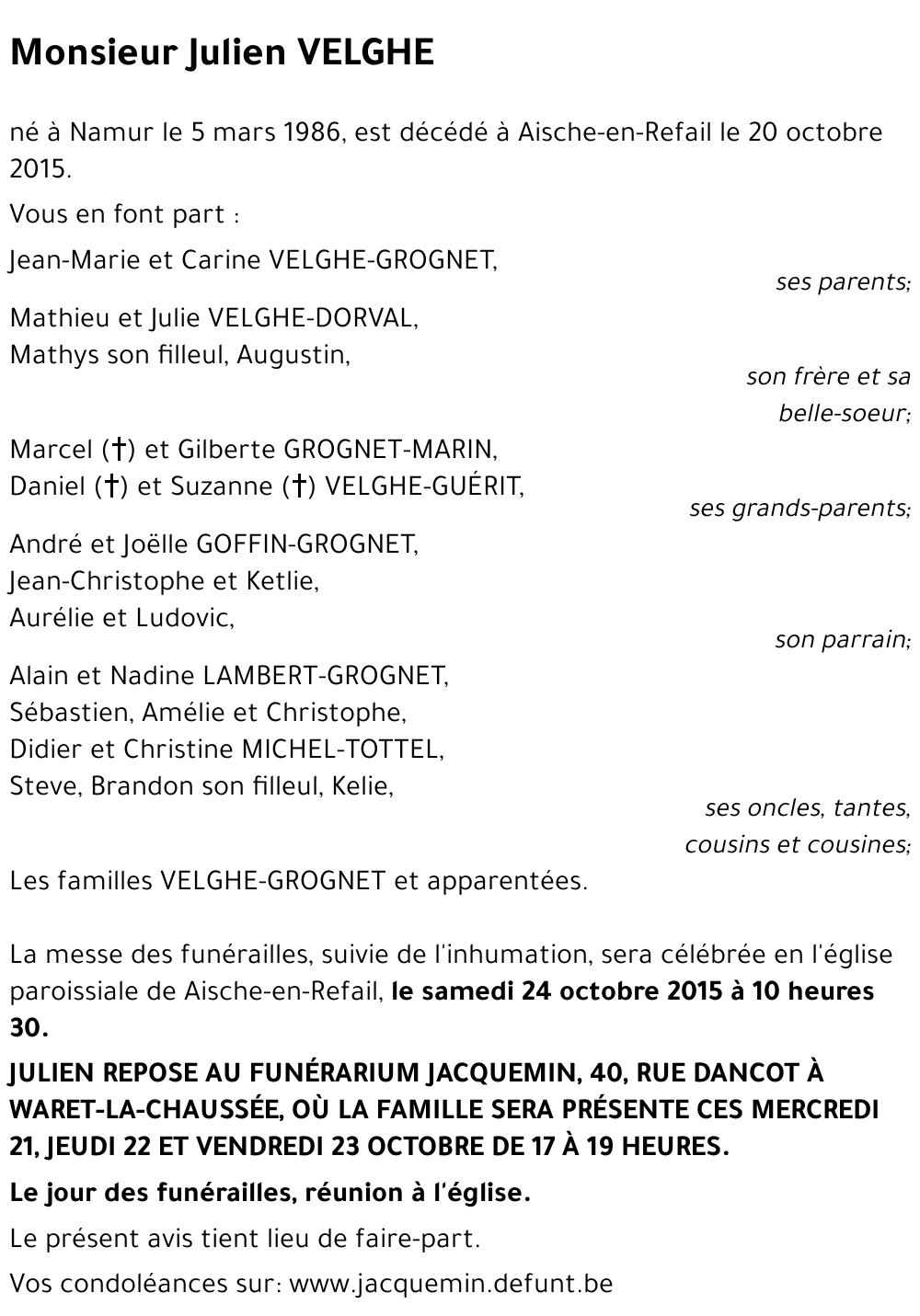 Monsieur Julien VELGHE

né à Namur le 5 mars 1986, est décédé à Aische-en-Refail le 20 octobre 2015.

Vous en font part :

Jean-Marie et Carine VELGHE-GROGNET,

ses parents;

Mathieu et Julie VELGHE-DORVAL,
Mathys son filleul, Augustin,

son frère et sa belle-soeur;

Marcel (†) et Gilberte GROGNET-MARIN,
Daniel (†) et Suzanne (†) VELGHE-GUÉRIT,

ses grands-parents;

André et Joëlle GOFFIN-GROGNET,
Jean-Christophe et Ketlie,
Aurélie et Ludovic,

son parrain;

Alain et Nadine LAMBERT-GROGNET,
Sébastien, Amélie et Christophe,
Didier et Christine MICHEL-TOTTEL,
Steve, Brandon son filleul, Kelie,

ses oncles, tantes, cousins et cousines;

Les familles VELGHE-GROGNET et apparentées.

La messe des funérailles, suivie de l'inhumation, sera célébrée en l'église paroissiale de Aische-en-Refail, le samedi 24 octobre 2015 à 10 heures 30.

JULIEN REPOSE AU FUNÉRARIUM JACQUEMIN, 40, RUE DANCOT À WARET-LA-CHAUSSÉE, OÙ LA FAMILLE SERA PRÉSENTE CES MERCREDI 21, JEUDI 22 ET VENDREDI 23 OCTOBRE DE 17 À 19 HEURES.

Le jour des funérailles, réunion à l'église.

Le présent avis tient lieu de faire-part.

Vos condoléances sur: www.jacquemin.defunt.be